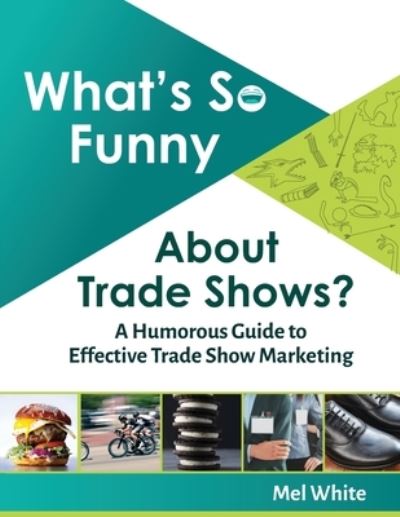 What's So Funny

About Trade Shows?

A Humorous Guide to Effective Trade Show Marketing

Mel White